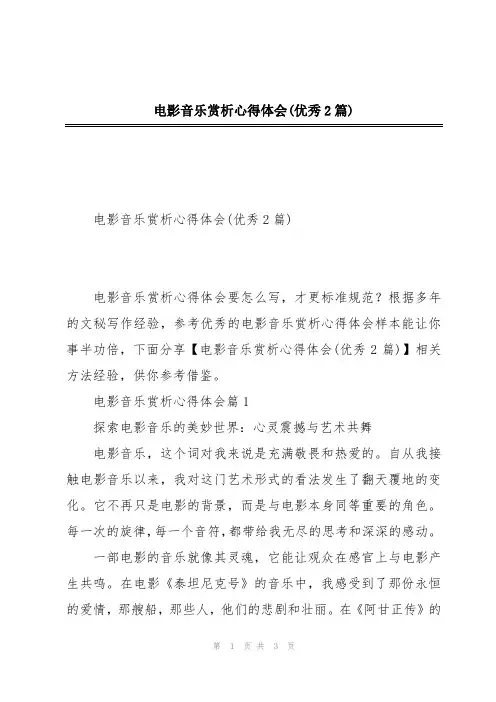 电影音乐赏析心得体会(优秀2篇)

电影音乐赏析心得体会(优秀2篇)

电影音乐赏析心得体会要怎么写，才更标准规范？根据多年的文秘写作经验，参考优秀的电影音乐赏析心得体会样本能让你事半功倍，下面分享【电影音乐赏析心得体会(优秀2篇)】相关方法经验，供你参考借鉴。

电影音乐赏析心得体会篇1

探索电影音乐的美妙世界：心灵震撼与艺术共舞

电影音乐，这个词对我来说是充满敬畏和热爱的。自从我接触电影音乐以来，我对这门艺术形式的看法发生了翻天覆地的变化。它不再只是电影的背景，而是与电影本身同等重要的角色。每一次的旋律，每一个音符，都带给我无尽的思考和深深的感动。

一部电影的音乐就像其灵魂，它能让观众在感官上与电影产生共鸣。在电影《泰坦尼克号》的音乐中，我感受到了那份永恒的爱情，那艘船，那些人，他们的悲剧和壮丽。在《阿甘正传》的

第 1 页 共 3 页